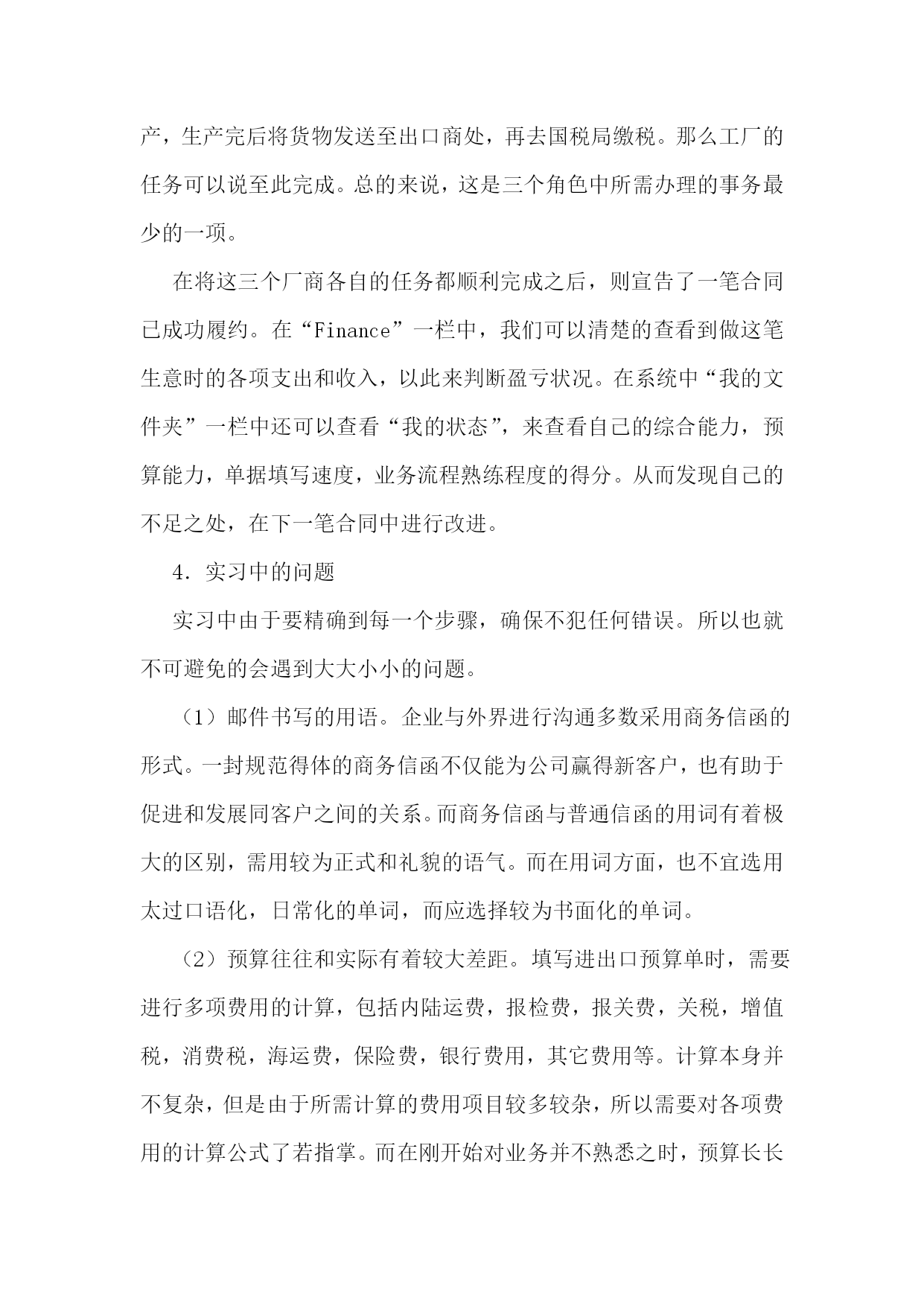 产，生产完后将货物发送至出口商处，再去国税局缴税。那么工厂的任务可以说至此完成。总的来说，这是三个角色中所需办理的事务最少的一项。

在将这三个厂商各自的任务都顺利完成之后，则宣告了一笔合同已成功履约。在“Finance”一栏中，我们可以清楚的查看到做这笔生意时的各项支出和收入，以此来判断盈亏状况。在系统中“我的文件夹”一栏中还可以查看“我的状态”，来查看自己的综合能力，预算能力，单据填写速度，业务流程熟练程度的得分。从而发现自己的不足之处，在下一笔合同中进行改进。

4．实习中的问题

实习中由于要精确到每一个步骤，确保不犯任何错误。所以也就不可避免的会遇到大大小小的问题。

（1）邮件书写的用语。企业与外界进行沟通多数采用商务信函的形式。一封规范得体的商务信函不仅能为公司赢得新客户，也有助于促进和发展同客户之间的关系。而商务信函与普通信函的用词有着极大的区别，需用较为正式和礼貌的语气。而在用词方面，也不宜选用太过口语化，日常化的单词，而应选择较为书面化的单词。

（2）预算往往和实际有着较大差距。填写进出口预算单时，需要进行多项费用的计算，包括内陆运费，报检费，报关费，关税，增值税，消费税，海运费，保险费，银行费用，其它费用等。计算本身并不复杂，但是由于所需计算的费用项目较多较杂，所以需要对各项费用的计算公式了若指掌。而在刚开始对业务并不熟悉之时，预算长长